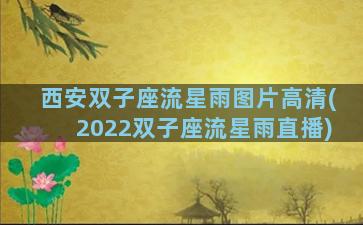 西安双子座流星雨图片高清(2022双子座流星雨直播)